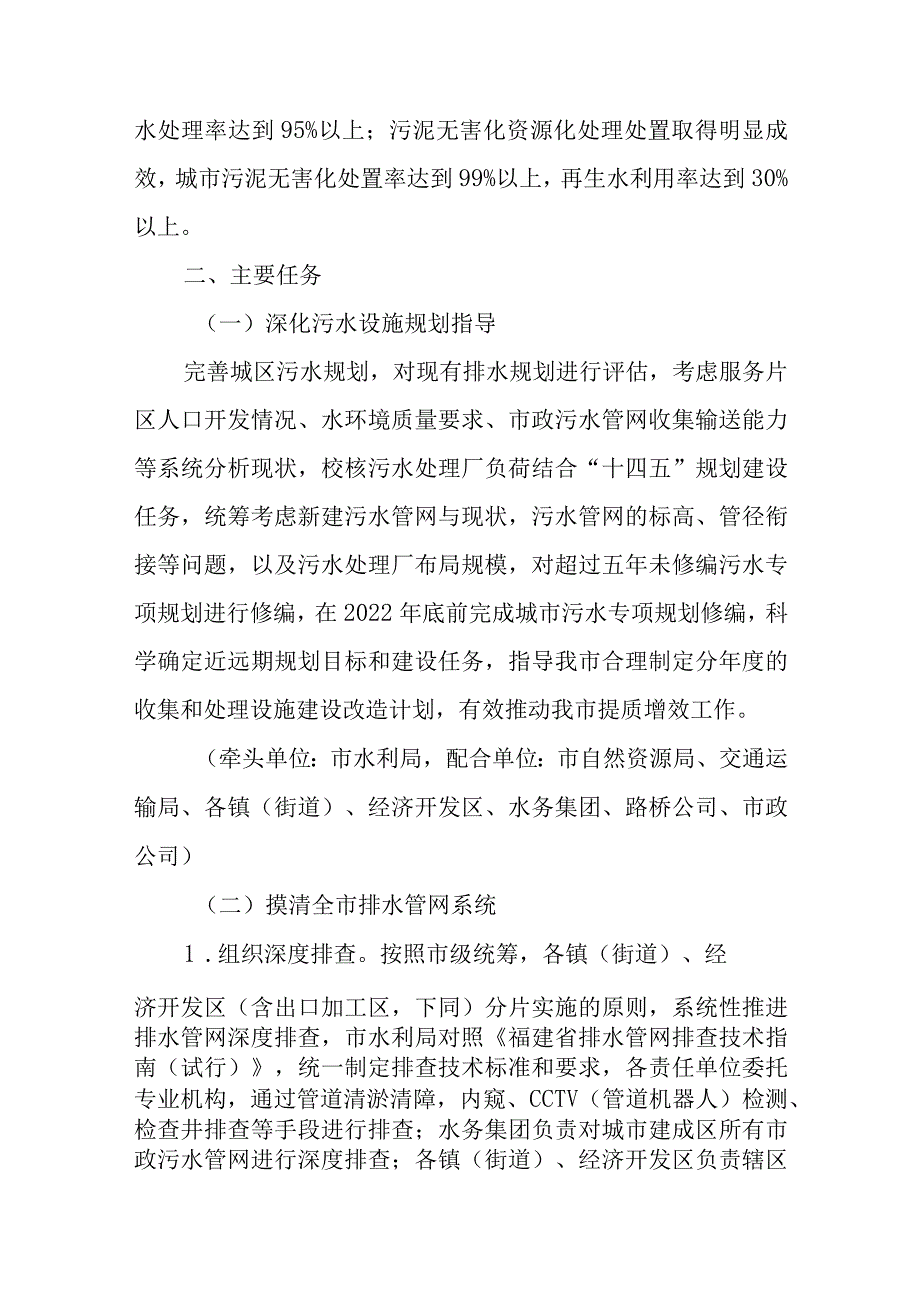 水处理率达到95%以上；污泥无害化资源化处理处置取得明显成效，城市污泥无害化处置率达到99%以上，再生水利用率达到30%以上。

二、主要任务

（一）深化污水设施规划指导

完善城区污水规划，对现有排水规划进行评估，考虑服务片区人口开发情况、水环境质量要求、市政污水管网收集输送能力等系统分析现状，校核污水处理厂负荷结合“十四五”规划建设任务，统筹考虑新建污水管网与现状，污水管网的标高、管径衔接等问题，以及污水处理厂布局规模，对超过五年未修编污水专项规划进行修编，在2022年底前完成城市污水专项规划修编，科学确定近远期规划目标和建设任务，指导我市合理制定分年度的收集和处理设施建设改造计划，有效推动我市提质增效工作。

（牵头单位：市水利局，配合单位：市自然资源局、交通运输局、各镇（街道）、经济开发区、水务集团、路桥公司、市政公司）

（二）摸清全市排水管网系统

1．组织深度排查。按照市级统筹，各镇（街道）、经济开发区（含出口加工区，下同）分片实施的原则，系统性推进排水管网深度排查，市水利局对照《福建省排水管网排查技术指南（试行）》，统一制定排查技术标准和要求，各责任单位委托专业机构，通过管道清淤清障，内窥、CCTV（管道机器人）检测、检查井排查等手段进行排查；水务集团负责对城市建成区所有市政污水管网进行深度排查；各镇（街道）、经济开发区负责辖区